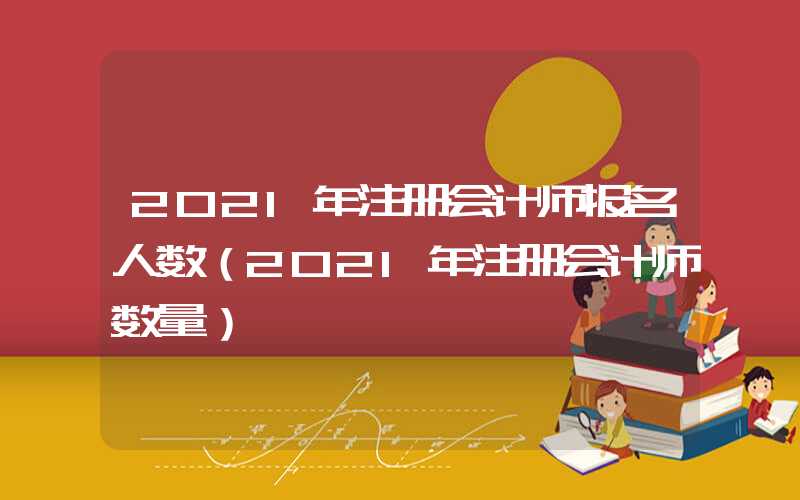 2021年注册会计师报名人数（2021年注册会计师数量）